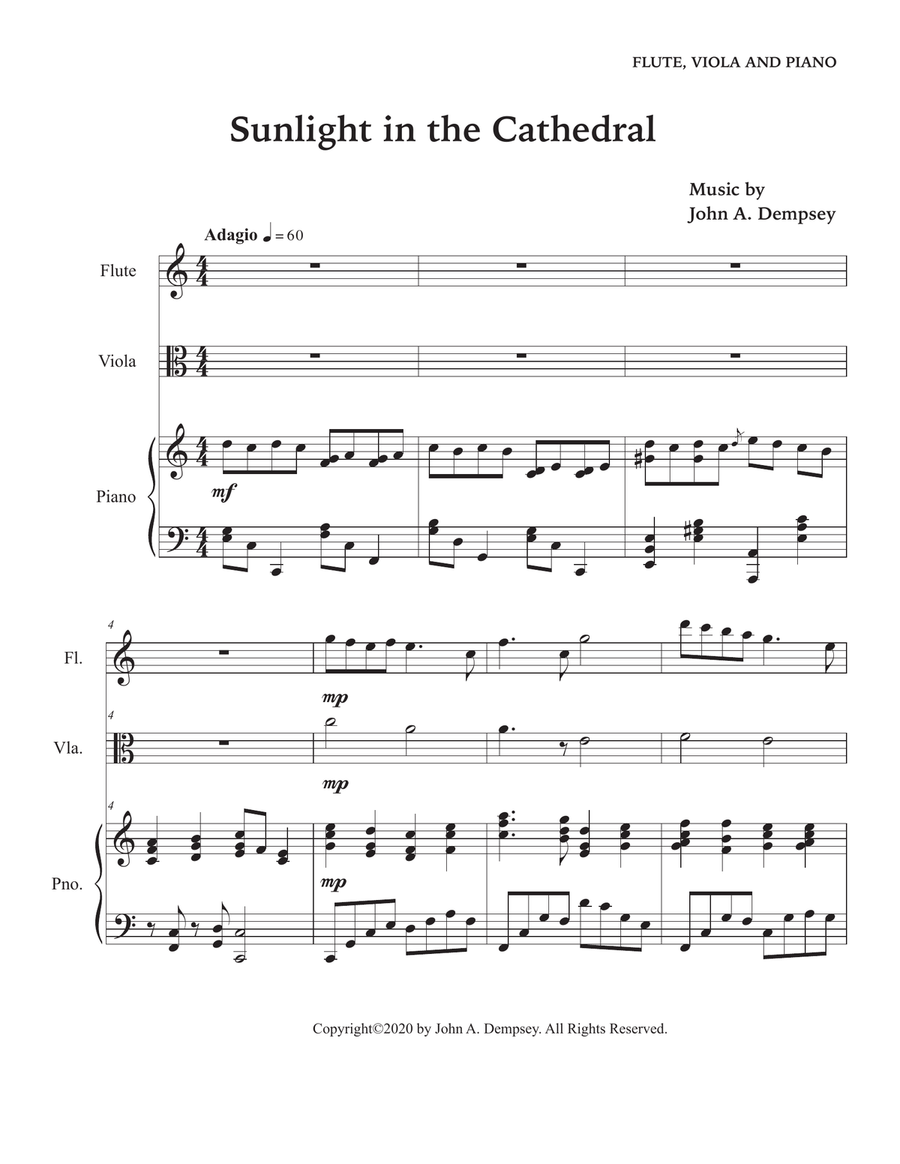 FLUTE, VIOLA AND PIANO

Sunlight in the Cathedral

Music by
John A. Dempsey

Adagio ♩ = 60

Flute

Viola

Piano

mf

4

Fl.

mp

4

Vla.

mp

4

Pno.

mp

Copyright©2020 by John A. Dempsey. All Rights Reserved.